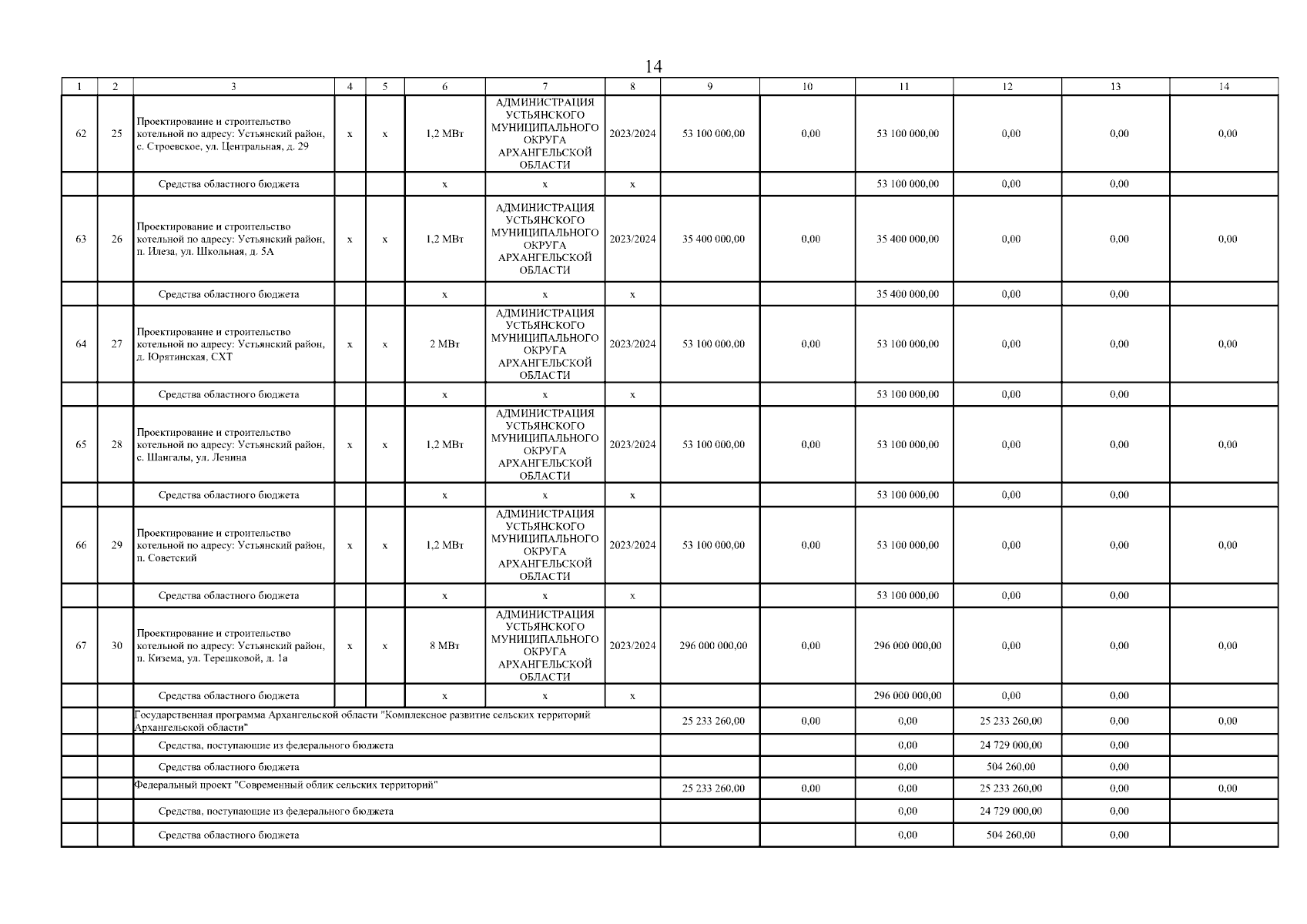 14

| 1 | 2 | 3 | 4 | 5 | 6 | 7 | 8 | 9 | 10 | 11 | 12 | 13 | 14 |
|---|---|---|---|---|---|---|---|---|---|---|---|---|---|
| 62 | 25 | Проектирование и строительство котельной по адресу: Устьянский район, с. Строевское, ул. Центральная, д. 29 | x | x | 1,2 МВт | АДМИНИСТРАЦИЯ УСТЬЯНСКОГО МУНИЦИПАЛЬНОГО ОКРУГА АРХАНГЕЛЬСКОЙ ОБЛАСТИ | 2023/2024 | 53 100 000,00 | 0,00 | 53 100 000,00 | 0,00 | 0,00 | 0,00 |
| | | Средства областного бюджета | | | x | x | x | | | 53 100 000,00 | 0,00 | 0,00 | |
| 63 | 26 | Проектирование и строительство котельной по адресу: Устьянский район, п. Илеза, ул. Школьная, д. 5А | x | x | 1,2 МВт | АДМИНИСТРАЦИЯ УСТЬЯНСКОГО МУНИЦИПАЛЬНОГО ОКРУГА АРХАНГЕЛЬСКОЙ ОБЛАСТИ | 2023/2024 | 35 400 000,00 | 0,00 | 35 400 000,00 | 0,00 | 0,00 | 0,00 |
| | | Средства областного бюджета | | | x | x | x | | | 35 400 000,00 | 0,00 | 0,00 | |
| 64 | 27 | Проектирование и строительство котельной по адресу: Устьянский район, д. Юрятинская, СХТ | x | x | 2 МВт | АДМИНИСТРАЦИЯ УСТЬЯНСКОГО МУНИЦИПАЛЬНОГО ОКРУГА АРХАНГЕЛЬСКОЙ ОБЛАСТИ | 2023/2024 | 53 100 000,00 | 0,00 | 53 100 000,00 | 0,00 | 0,00 | 0,00 |
| | | Средства областного бюджета | | | x | x | x | | | 53 100 000,00 | 0,00 | 0,00 | |
| 65 | 28 | Проектирование и строительство котельной по адресу: Устьянский район, с. Шангалы, ул. Ленина | x | x | 1,2 МВт | АДМИНИСТРАЦИЯ УСТЬЯНСКОГО МУНИЦИПАЛЬНОГО ОКРУГА АРХАНГЕЛЬСКОЙ ОБЛАСТИ | 2023/2024 | 53 100 000,00 | 0,00 | 53 100 000,00 | 0,00 | 0,00 | 0,00 |
| | | Средства областного бюджета | | | x | x | x | | | 53 100 000,00 | 0,00 | 0,00 | |
| 66 | 29 | Проектирование и строительство котельной по адресу: Устьянский район, п. Советский | x | x | 1,2 МВт | АДМИНИСТРАЦИЯ УСТЬЯНСКОГО МУНИЦИПАЛЬНОГО ОКРУГА АРХАНГЕЛЬСКОЙ ОБЛАСТИ | 2023/2024 | 53 100 000,00 | 0,00 | 53 100 000,00 | 0,00 | 0,00 | 0,00 |
| | | Средства областного бюджета | | | x | x | x | | | 53 100 000,00 | 0,00 | 0,00 | |
| 67 | 30 | Проектирование и строительство котельной по адресу: Устьянский район, п. Кизема, ул. Терешковой, д. 1а | x | x | 8 МВт | АДМИНИСТРАЦИЯ УСТЬЯНСКОГО МУНИЦИПАЛЬНОГО ОКРУГА АРХАНГЕЛЬСКОЙ ОБЛАСТИ | 2023/2024 | 296 000 000,00 | 0,00 | 296 000 000,00 | 0,00 | 0,00 | 0,00 |
| | | Средства областного бюджета | | | x | x | x | | | 296 000 000,00 | 0,00 | 0,00 | |
| | | Государственная программа Архангельской области "Комплексное развитие сельских территорий Архангельской области" | | | | | | 25 233 260,00 | 0,00 | 0,00 | 25 233 260,00 | 0,00 | 0,00 |
| | | Средства, поступающие из федерального бюджета | | | | | | | | 0,00 | 24 729 000,00 | 0,00 | |
| | | Средства областного бюджета | | | | | | | | 0,00 | 504 260,00 | 0,00 | |
| | | Федеральный проект "Современный облик сельских территорий" | | | | | | 25 233 260,00 | 0,00 | 0,00 | 25 233 260,00 | 0,00 | 0,00 |
| | | Средства, поступающие из федерального бюджета | | | | | | | | 0,00 | 24 729 000,00 | 0,00 | |
| | | Средства областного бюджета | | | | | | | | 0,00 | 504 260,00 | 0,00 | |